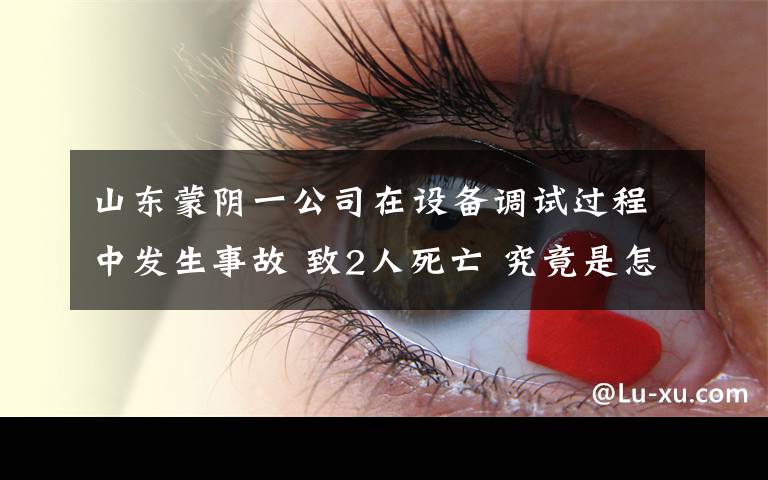 山东蒙阴一公司在设备调试过程中发生事故 致2人死亡 究竟是怎

@Lu-xu.com